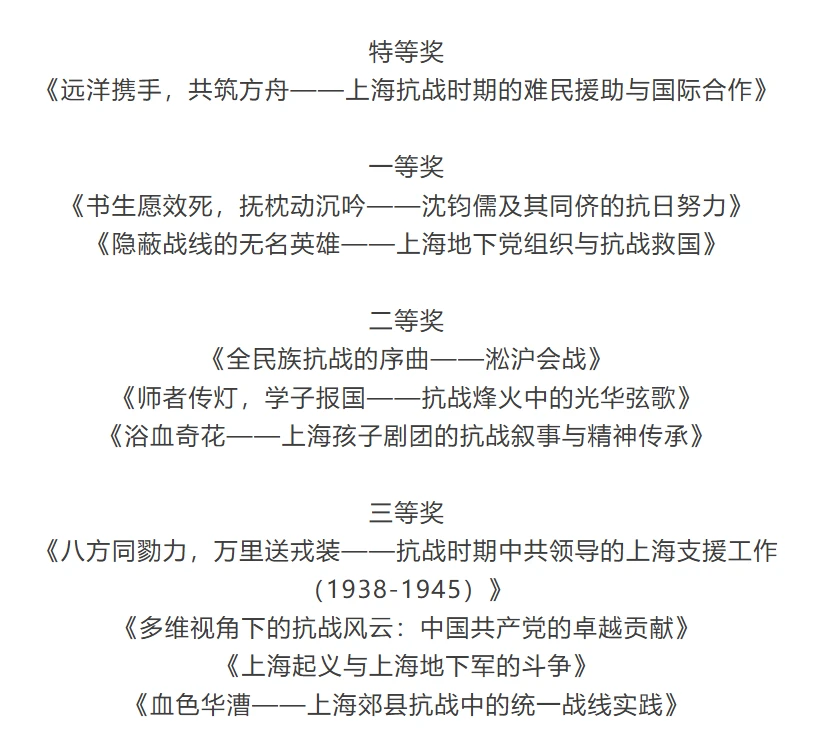 特等奖
《远洋携手，共筑方舟——上海抗战时期的难民援助与国际合作》

一等奖
《书生愿效死，抚枕动沉吟——沈钧儒及其同侪的抗日努力》
《隐蔽战线的无名英雄——上海地下党组织与抗战救国》

二等奖
《全民族抗战的序曲——淞沪会战》
《师者传灯，学子报国——抗战烽火中的光华弦歌》
《浴血奇花——上海孩子剧团的抗战叙事与精神传承》

三等奖
《八方同勠力，万里送戎装——抗战时期中共领导的上海支援工作（1938-1945）》
《多维视角下的抗战风云：中国共产党的卓越贡献》
《上海起义与上海地下军的斗争》
《血色华漕——上海郊县抗战中的统一战线实践》